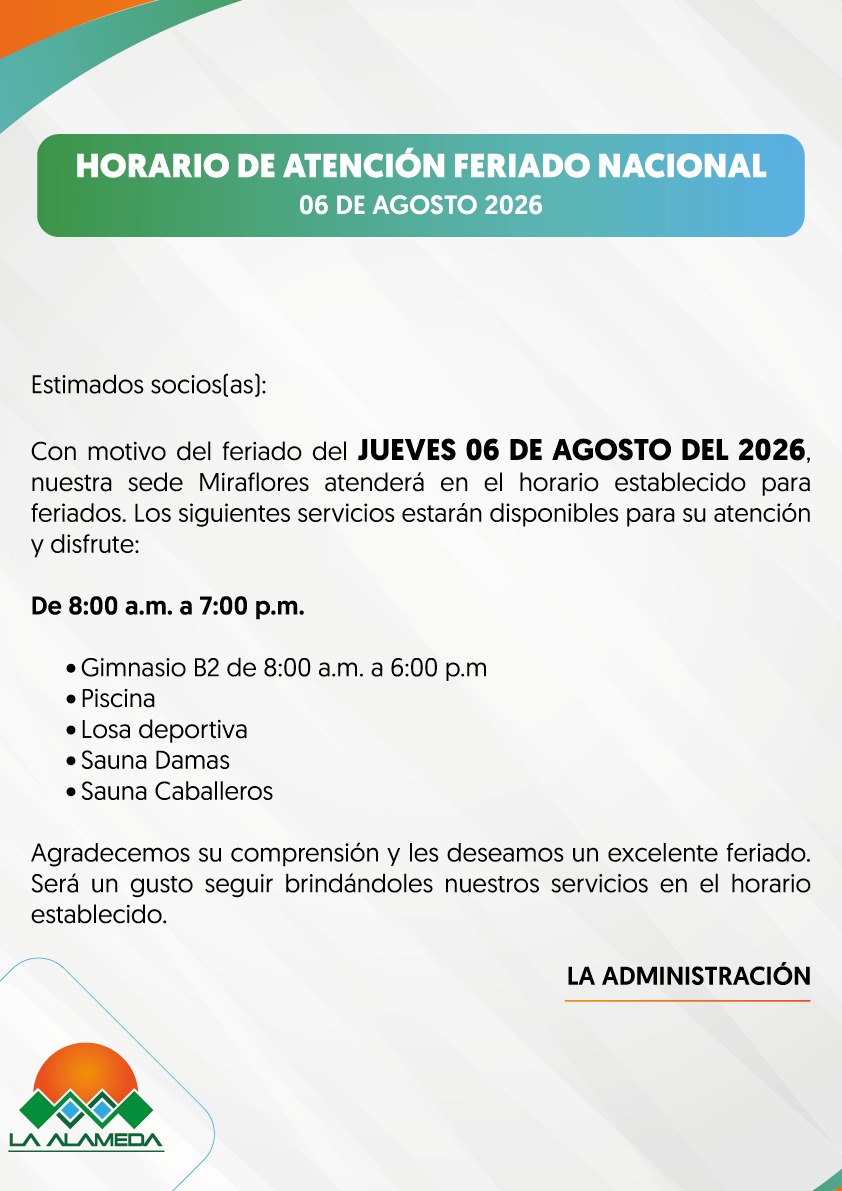 HORARIO DE ATENCIÓN FERIADO NACIONAL
06 DE AGOSTO 2026

Estimados socios(as):

Con motivo del feriado del JUEVES 06 DE AGOSTO DEL 2026, nuestra sede Miraflores atenderá en el horario establecido para feriados. Los siguientes servicios estarán disponibles para su atención y disfrute:

De 8:00 a.m. a 7:00 p.m.

• Gimnasio B2 de 8:00 a.m. a 6:00 p.m
• Piscina
• Losa deportiva
• Sauna Damas
• Sauna Caballeros

Agradecemos su comprensión y les deseamos un excelente feriado. Será un gusto seguir brindándoles nuestros servicios en el horario establecido.

LA ADMINISTRACIÓN

LA ALAMEDA